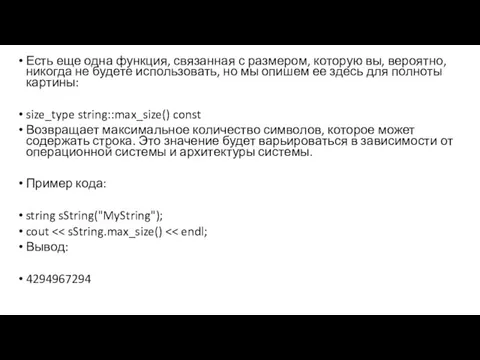 • Есть еще одна функция, связанная с размером, которую вы, вероятно, никогда не будете использовать, но мы опишем ее здесь для полноты картины:

• size_type string::max_size() const
• Возвращает максимальное количество символов, которое может содержать строка. Это значение будет варьироваться в зависимости от операционной системы и архитектуры системы.

• Пример кода:

• string sString("MyString");
• cout << sString.max_size() << endl;
• Вывод:

• 4294967294